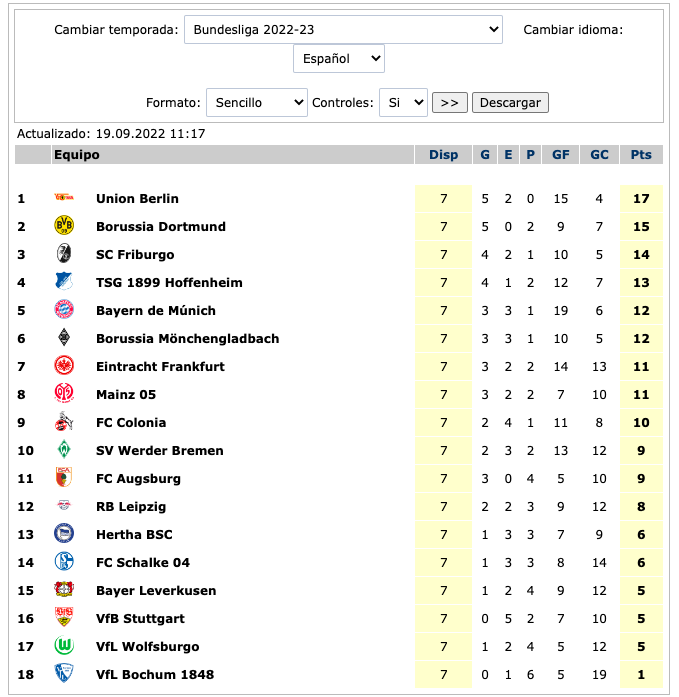 Cambiar temporada: Bundesliga 2022-23 Cambiar idioma: Español

Formato: Sencillo Controles: Si >> Descargar

Actualizado: 19.09.2022 11:17

| | Equipo | Disp | G | E | P | GF | GC | Pts |
|---|---|---|---|---|---|---|---|---|
| 1 | Union Berlin | 7 | 5 | 2 | 0 | 15 | 4 | 17 |
| 2 | Borussia Dortmund | 7 | 5 | 0 | 2 | 9 | 7 | 15 |
| 3 | SC Friburgo | 7 | 4 | 2 | 1 | 10 | 5 | 14 |
| 4 | TSG 1899 Hoffenheim | 7 | 4 | 1 | 2 | 12 | 7 | 13 |
| 5 | Bayern de Múnich | 7 | 3 | 3 | 1 | 19 | 6 | 12 |
| 6 | Borussia Mönchengladbach | 7 | 3 | 3 | 1 | 10 | 5 | 12 |
| 7 | Eintracht Frankfurt | 7 | 3 | 2 | 2 | 14 | 13 | 11 |
| 8 | Mainz 05 | 7 | 3 | 2 | 2 | 7 | 10 | 11 |
| 9 | FC Colonia | 7 | 2 | 4 | 1 | 11 | 8 | 10 |
| 10 | SV Werder Bremen | 7 | 2 | 3 | 2 | 13 | 12 | 9 |
| 11 | FC Augsburg | 7 | 3 | 0 | 4 | 5 | 10 | 9 |
| 12 | RB Leipzig | 7 | 2 | 2 | 3 | 9 | 12 | 8 |
| 13 | Hertha BSC | 7 | 1 | 3 | 3 | 7 | 9 | 6 |
| 14 | FC Schalke 04 | 7 | 1 | 3 | 3 | 8 | 14 | 6 |
| 15 | Bayer Leverkusen | 7 | 1 | 2 | 4 | 9 | 12 | 5 |
| 16 | VfB Stuttgart | 7 | 0 | 5 | 2 | 7 | 10 | 5 |
| 17 | VfL Wolfsburgo | 7 | 1 | 2 | 4 | 5 | 12 | 5 |
| 18 | VfL Bochum 1848 | 7 | 0 | 1 | 6 | 5 | 19 | 1 |